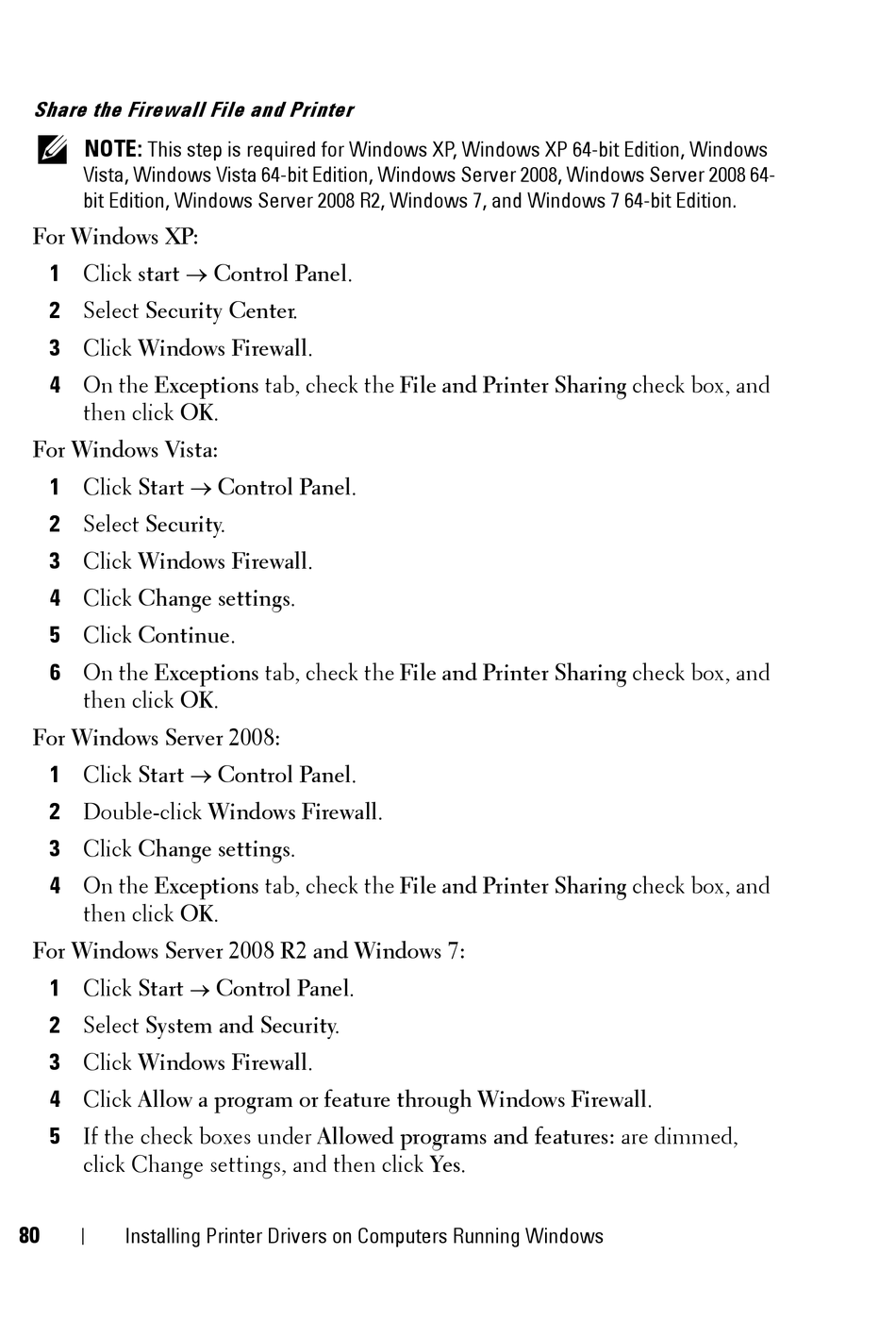 Share the Firewall File and Printer

NOTE: This step is required for Windows XP, Windows XP 64-bit Edition, Windows Vista, Windows Vista 64-bit Edition, Windows Server 2008, Windows Server 2008 64-bit Edition, Windows Server 2008 R2, Windows 7, and Windows 7 64-bit Edition.

For Windows XP:

1 Click start → Control Panel.

2 Select Security Center.

3 Click Windows Firewall.

4 On the Exceptions tab, check the File and Printer Sharing check box, and then click OK.

For Windows Vista:

1 Click Start → Control Panel.

2 Select Security.

3 Click Windows Firewall.

4 Click Change settings.

5 Click Continue.

6 On the Exceptions tab, check the File and Printer Sharing check box, and then click OK.

For Windows Server 2008:

1 Click Start → Control Panel.

2 Double-click Windows Firewall.

3 Click Change settings.

4 On the Exceptions tab, check the File and Printer Sharing check box, and then click OK.

For Windows Server 2008 R2 and Windows 7:

1 Click Start → Control Panel.

2 Select System and Security.

3 Click Windows Firewall.

4 Click Allow a program or feature through Windows Firewall.

5 If the check boxes under Allowed programs and features: are dimmed, click Change settings, and then click Yes.

80 | Installing Printer Drivers on Computers Running Windows